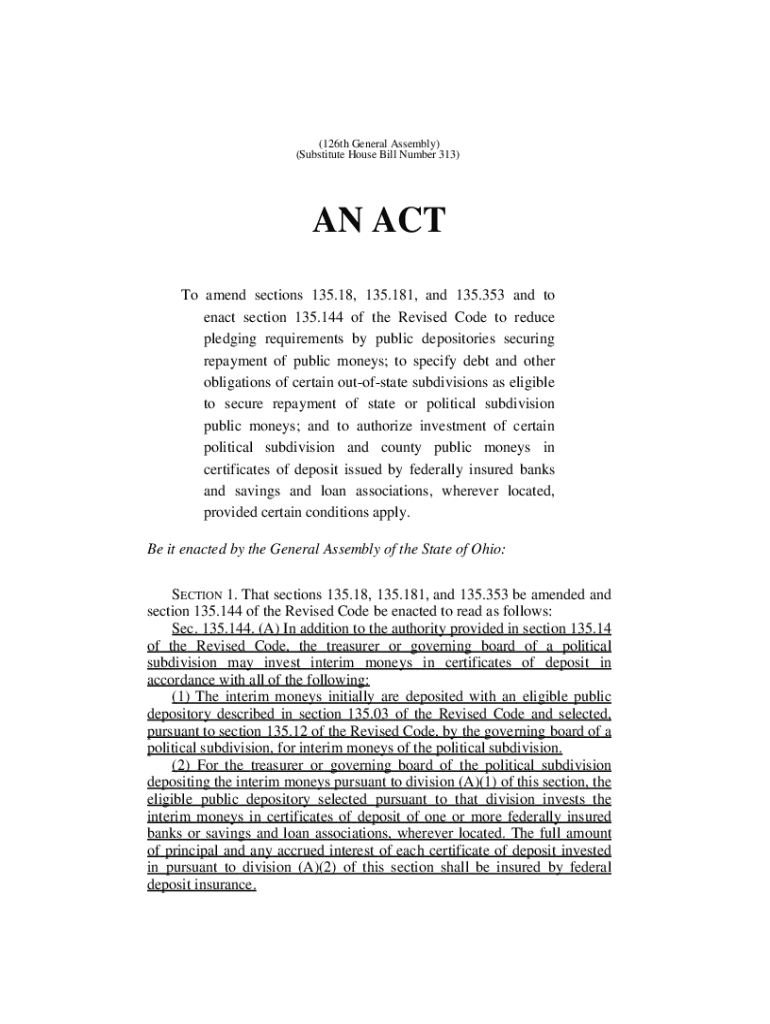 (126th General Assembly)
(Substitute House Bill Number 313)

AN ACT

To amend sections 135.18, 135.181, and 135.353 and to enact section 135.144 of the Revised Code to reduce pledging requirements by public depositories securing repayment of public moneys; to specify debt and other obligations of certain out-of-state subdivisions as eligible to secure repayment of state or political subdivision public moneys; and to authorize investment of certain political subdivision and county public moneys in certificates of deposit issued by federally insured banks and savings and loan associations, wherever located, provided certain conditions apply.

Be it enacted by the General Assembly of the State of Ohio:

SECTION 1. That sections 135.18, 135.181, and 135.353 be amended and section 135.144 of the Revised Code be enacted to read as follows:

Sec. 135.144. (A) In addition to the authority provided in section 135.14 of the Revised Code, the treasurer or governing board of a political subdivision may invest interim moneys in certificates of deposit in accordance with all of the following:

(1) The interim moneys initially are deposited with an eligible public depository described in section 135.03 of the Revised Code and selected, pursuant to section 135.12 of the Revised Code, by the governing board of a political subdivision, for interim moneys of the political subdivision.

(2) For the treasurer or governing board of the political subdivision depositing the interim moneys pursuant to division (A)(1) of this section, the eligible public depository selected pursuant to that division invests the interim moneys in certificates of deposit of one or more federally insured banks or savings and loan associations, wherever located. The full amount of principal and any accrued interest of each certificate of deposit invested in pursuant to division (A)(2) of this section shall be insured by federal deposit insurance.